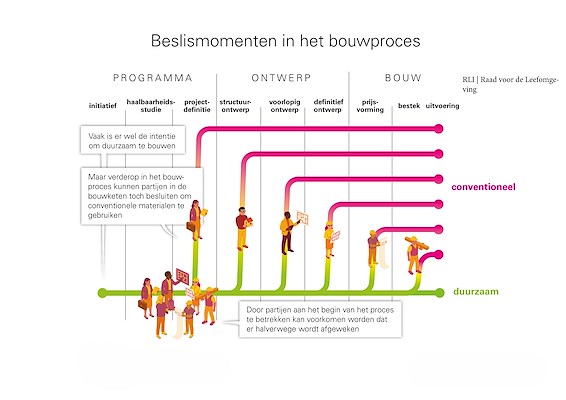 Beslismomenten in het bouwproces

PROGRAMMA

ONTWERP

BOUW

RLI | Raad voor de Leefomgeving

initiatief

haalbaarheidsstudie

projectdefinitie

structuurontwerp

voorlopig ontwerp

definitief ontwerp

prijsvorming

bestek

uitvoering

Vaak is er wel de intentie om duurzaam te bouwen

Maar verderop in het bouwproces kunnen partijen in de bouwketen toch besluiten om conventionele materialen te gebruiken

conventioneel

duurzaam

Door partijen aan het begin van het proces te betrekken kan voorkomen worden dat er halverwege wordt afgeweken